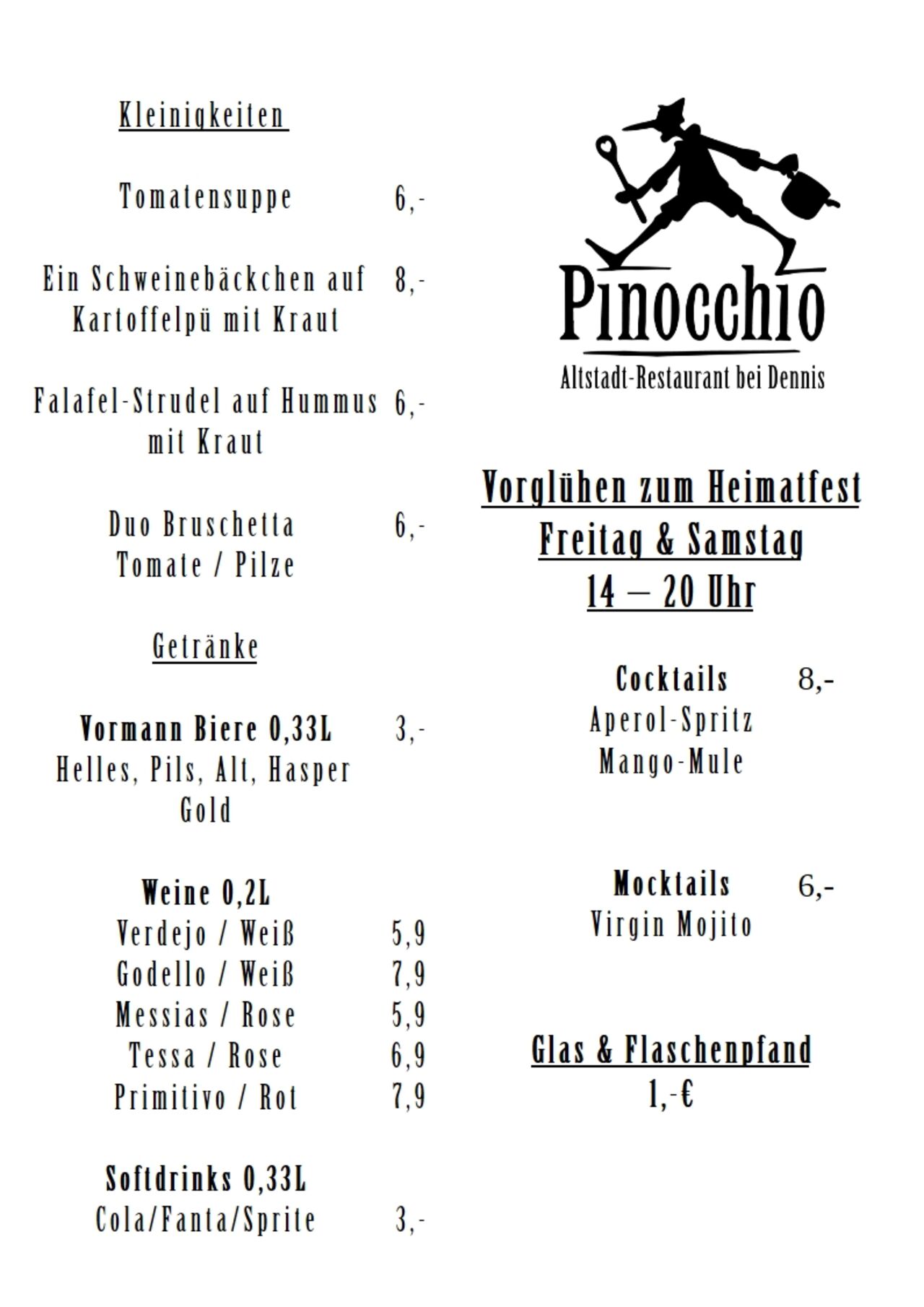 Kleinigkeiten

Tomatensuppe 6,-

Ein Schweinebäckchen auf Kartoffelpü mit Kraut 8,-

Falafel-Strudel auf Hummus mit Kraut 6,-

Duo Bruschetta Tomate / Pilze 6,-

Getränke

Vormann Biere 0,33L 3,-
Helles, Pils, Alt, Hasper Gold

Weine 0,2L
Verdejo / Weiß 5,9
Godello / Weiß 7,9
Messias / Rose 5,9
Tessa / Rose 6,9
Primitivo / Rot 7,9

Softdrinks 0,33L
Cola/Fanta/Sprite 3,-

Pinocchio
Altstadt-Restaurant bei Dennis

Vorglühen zum Heimatfest
Freitag & Samstag
14 – 20 Uhr

Cocktails 8,-
Aperol-Spritz
Mango-Mule

Mocktails 6,-
Virgin Mojito

Glas & Flaschenpfand
1,-€